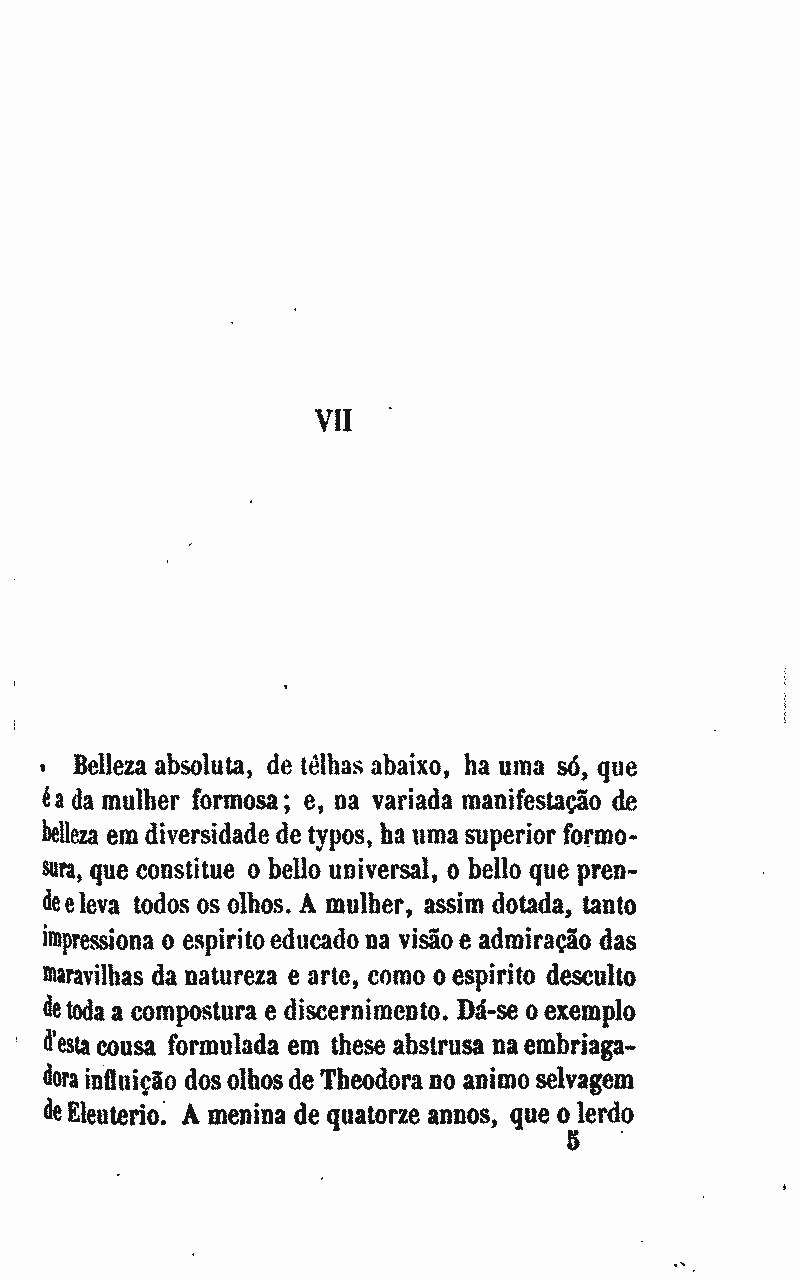 VII

Belleza absoluta, de têlhas abaixo, ha uma só, que é a da mulher formosa; e, na variada manifestação de belleza em diversidade de typos, ha uma superior formosura, que constitue o bello universal, o bello que prende e leva todos os olhos. A mulher, assim dotada, tanto impressiona o espirito educado na visão e admiração das maravilhas da natureza e arte, como o espirito desculto de toda a compostura e discernimento. Dá-se o exemplo d'esta cousa formulada em these abstrusa na embriagadora influição dos olhos de Theodora no animo selvagem de Eleuterio. A menina de quatorze annos, que o lerdo
5